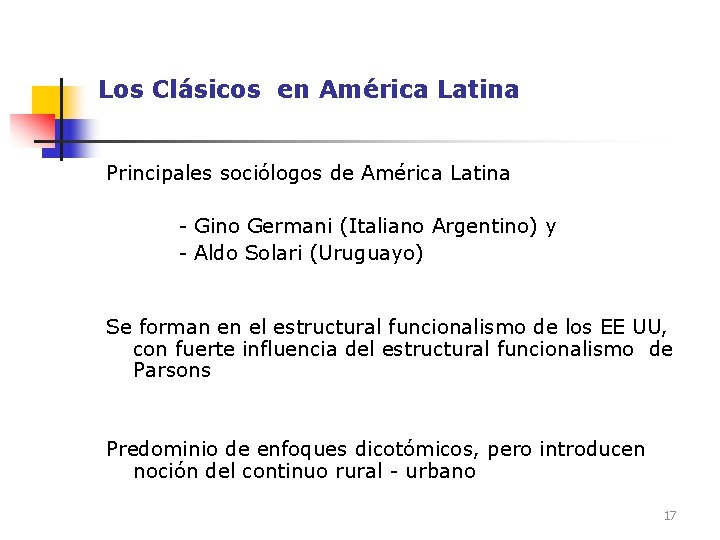 Los Clásicos  en América Latina

Principales sociólogos de América Latina

- Gino Germani (Italiano Argentino) y
- Aldo Solari (Uruguayo)

Se forman en el estructural funcionalismo de los EE UU, con fuerte influencia del estructural funcionalismo  de Parsons

Predominio de enfoques dicotómicos, pero introducen noción del continuo rural - urbano

17